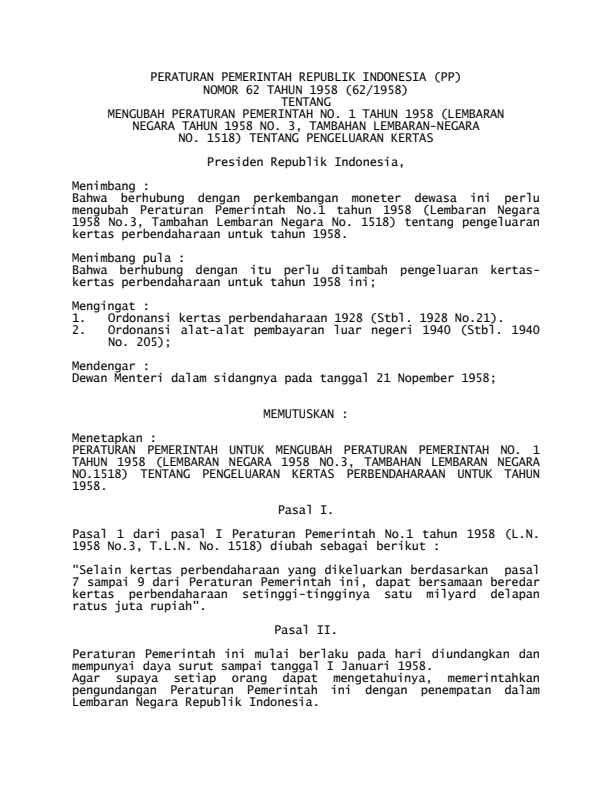 PERATURAN PEMERINTAH REPUBLIK INDONESIA (PP)
NOMOR 62 TAHUN 1958 (62/1958)
TENTANG
MENGUBAH PERATURAN PEMERINTAH NO. 1 TAHUN 1958 (LEMBARAN NEGARA TAHUN 1958 NO. 3, TAMBAHAN LEMBARAN-NEGARA NO. 1518) TENTANG PENGELUARAN KERTAS

Presiden Republik Indonesia,

Menimbang :
Bahwa berhubung dengan perkembangan moneter dewasa ini perlu mengubah Peraturan Pemerintah No.1 tahun 1958 (Lembaran Negara 1958 No.3, Tambahan Lembaran Negara No. 1518) tentang pengeluaran kertas perbendaharaan untuk tahun 1958.

Menimbang pula :
Bahwa berhubung dengan itu perlu ditambah pengeluaran kertas-kertas perbendaharaan untuk tahun 1958 ini;

Mengingat :
1. Ordonansi kertas perbendaharaan 1928 (Stbl. 1928 No.21).
2. Ordonansi alat-alat pembayaran luar negeri 1940 (Stbl. 1940 No. 205);

Mendengar :
Dewan Menteri dalam sidangnya pada tanggal 21 Nopember 1958;

MEMUTUSKAN :

Menetapkan :
PERATURAN PEMERINTAH UNTUK MENGUBAH PERATURAN PEMERINTAH NO. 1 TAHUN 1958 (LEMBARAN NEGARA 1958 NO.3, TAMBAHAN LEMBARAN NEGARA NO.1518) TENTANG PENGELUARAN KERTAS PERBENDAHARAAN UNTUK TAHUN 1958.

Pasal I.

Pasal 1 dari pasal I Peraturan Pemerintah No.1 tahun 1958 (L.N. 1958 No.3, T.L.N. No. 1518) diubah sebagai berikut :

"Selain kertas perbendaharaan yang dikeluarkan berdasarkan pasal 7 sampai 9 dari Peraturan Pemerintah ini, dapat bersamaan beredar kertas perbendaharaan setinggi-tingginya satu milyard delapan ratus juta rupiah".

Pasal II.

Peraturan Pemerintah ini mulai berlaku pada hari diundangkan dan mempunyai daya surut sampai tanggal I Januari 1958.
Agar supaya setiap orang dapat mengetahuinya, memerintahkan pengundangan Peraturan Pemerintah ini dengan penempatan dalam Lembaran Negara Republik Indonesia.